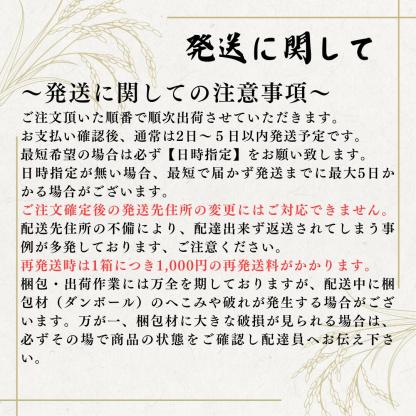 発送に関して

～発送に関しての注意事項～

ご注文頂いた順番で順次出荷させていただきます。
お支払い確認後、通常は2日～５日以内発送予定です。
最短希望の場合は必ず【日時指定】をお願い致します。
日時指定が無い場合、最短で届かず発送までに最大5日かかる場合がございます。
ご注文確定後の発送先住所の変更にはご対応できません。
配送先住所の不備により、配達出来ず返送されてしまう事例が多発しております、ご注意ください。
再発送時は1箱につき1,000円の再発送料がかかります。
梱包・出荷作業には万全を期しておりますが、配送中に梱包材（ダンボール）のへこみや破れが発生する場合がございます。万が一、梱包材に大きな破損が見られる場合は、必ずその場で商品の状態をご確認し配達員へお伝え下さい。